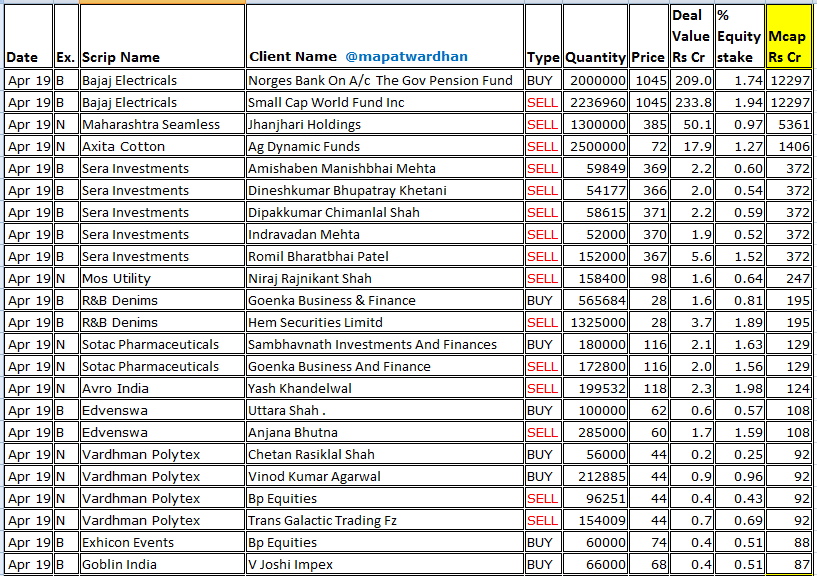 | Date | Ex. | Scrip Name | Client Name @mapatwardhan | Type | Quantity | Price | Deal Value Rs Cr | % Equity stake | Mcap Rs Cr |
|---|---|---|---|---|---|---|---|---|---|
| Apr 19 | B | Bajaj Electricals | Norges Bank On A/c The Gov Pension Fund | BUY | 2000000 | 1045 | 209.0 | 1.74 | 12297 |
| Apr 19 | B | Bajaj Electricals | Small Cap World Fund Inc | SELL | 2236960 | 1045 | 233.8 | 1.94 | 12297 |
| Apr 19 | N | Maharashtra Seamless | Jhanjhari Holdings | SELL | 1300000 | 385 | 50.1 | 0.97 | 5361 |
| Apr 19 | N | Axita Cotton | Ag Dynamic Funds | SELL | 2500000 | 72 | 17.9 | 1.27 | 1406 |
| Apr 19 | B | Sera Investments | Amishaben Manishbhai Mehta | SELL | 59849 | 369 | 2.2 | 0.60 | 372 |
| Apr 19 | B | Sera Investments | Dineshkumar Bhupatray Khetani | SELL | 54177 | 366 | 2.0 | 0.54 | 372 |
| Apr 19 | B | Sera Investments | Dipakkumar Chimanlal Shah | SELL | 58615 | 371 | 2.2 | 0.59 | 372 |
| Apr 19 | B | Sera Investments | Indravadan Mehta | SELL | 52000 | 370 | 1.9 | 0.52 | 372 |
| Apr 19 | B | Sera Investments | Romil Bharatbhai Patel | SELL | 152000 | 367 | 5.6 | 1.52 | 372 |
| Apr 19 | N | Mos Utility | Niraj Rajnikant Shah | SELL | 158400 | 98 | 1.6 | 0.64 | 247 |
| Apr 19 | B | R&B Denims | Goenka Business & Finance | BUY | 565684 | 28 | 1.6 | 0.81 | 195 |
| Apr 19 | B | R&B Denims | Hem Securities Limitd | SELL | 1325000 | 28 | 3.7 | 1.89 | 195 |
| Apr 19 | N | Sotac Pharmaceuticals | Sambhavnath Investments And Finances | BUY | 180000 | 116 | 2.1 | 1.63 | 129 |
| Apr 19 | N | Sotac Pharmaceuticals | Goenka Business And Finance | SELL | 172800 | 116 | 2.0 | 1.56 | 129 |
| Apr 19 | N | Avro India | Yash Khandelwal | SELL | 199532 | 118 | 2.3 | 1.98 | 124 |
| Apr 19 | B | Edvenswa | Uttara Shah . | BUY | 100000 | 62 | 0.6 | 0.57 | 108 |
| Apr 19 | B | Edvenswa | Anjana Bhutna | SELL | 285000 | 60 | 1.7 | 1.59 | 108 |
| Apr 19 | N | Vardhman Polytex | Chetan Rasiklal Shah | BUY | 56000 | 44 | 0.2 | 0.25 | 92 |
| Apr 19 | N | Vardhman Polytex | Vinod Kumar Agarwal | BUY | 212885 | 44 | 0.9 | 0.96 | 92 |
| Apr 19 | N | Vardhman Polytex | Bp Equities | SELL | 96251 | 44 | 0.4 | 0.43 | 92 |
| Apr 19 | N | Vardhman Polytex | Trans Galactic Trading Fz | SELL | 154009 | 44 | 0.7 | 0.69 | 92 |
| Apr 19 | B | Exhicon Events | Bp Equities | BUY | 60000 | 74 | 0.4 | 0.51 | 88 |
| Apr 19 | B | Goblin India | V Joshi Impex | BUY | 66000 | 68 | 0.4 | 0.51 | 87 |